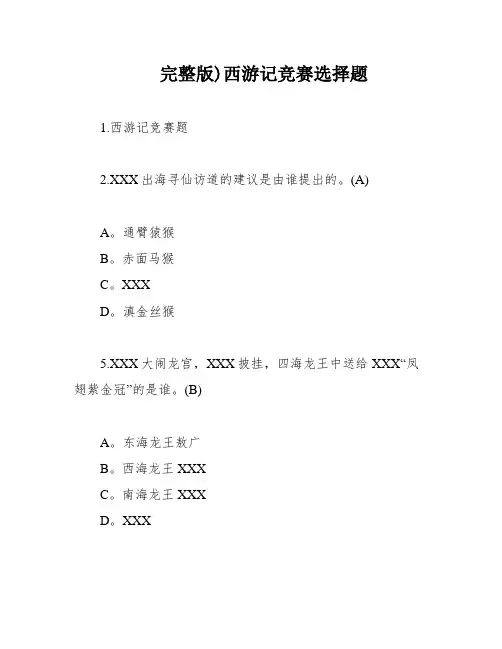 完整版)西游记竞赛选择题

1.西游记竞赛题

2.XXX 出海寻仙访道的建议是由谁提出的。(A)

A。通臂猿猴

B。赤面马猴

C。XXX

D。滇金丝猴

5.XXX 大闹龙宫，XXX 披挂，四海龙王中送给 XXX“凤翅紫金冠”的是谁。(B)

A。东海龙王敖广

B。西海龙王 XXX

C。南海龙王 XXX

D。XXX